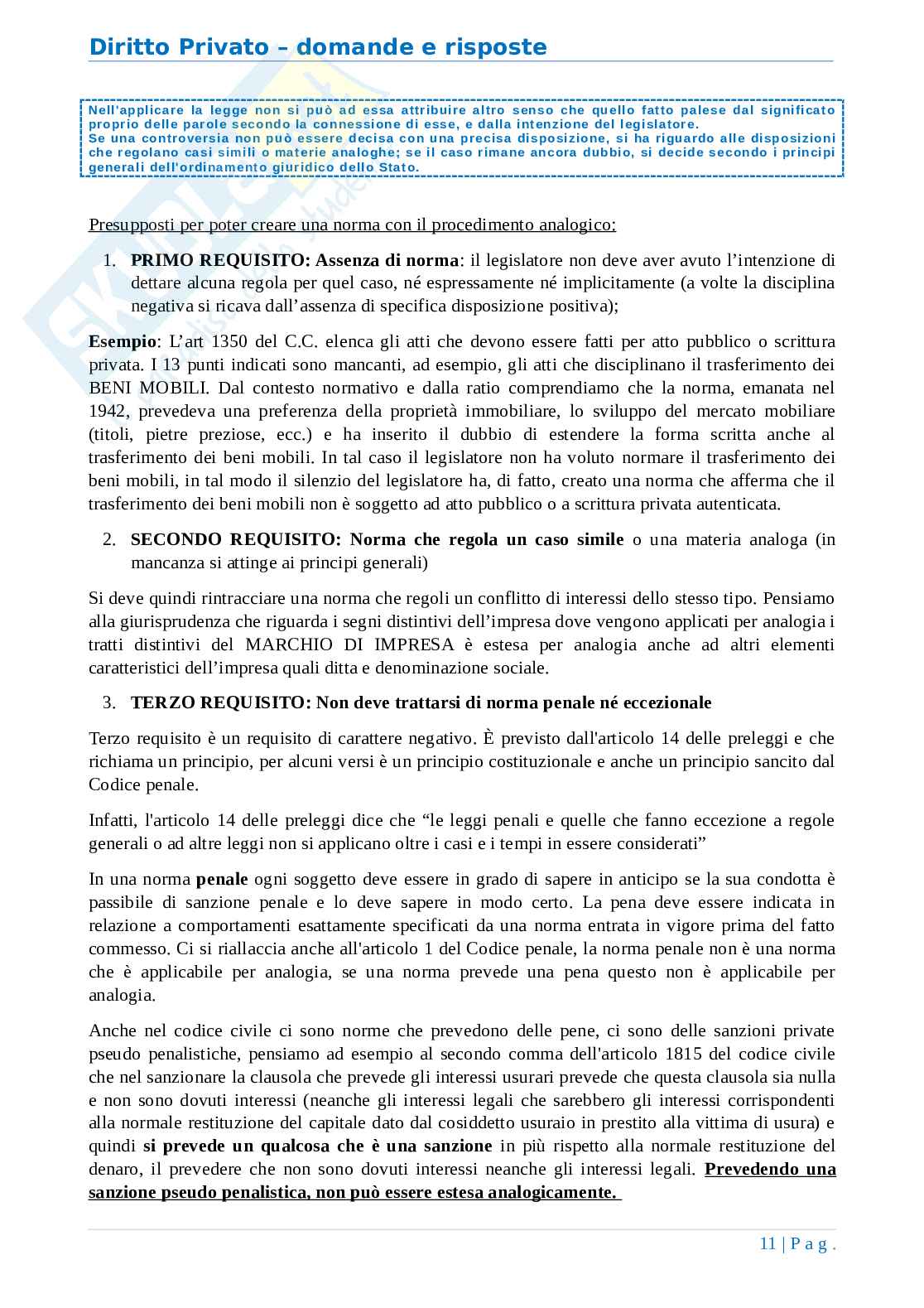 Diritto Privato – domande e risposte

Nell'applicare la legge non si può ad essa attribuire altro senso che quello fatto palese dal significato proprio delle parole secondo la connessione di esse, e dalla intenzione del legislatore.
Se una controversia non può essere decisa con una precisa disposizione, si ha riguardo alle disposizioni che regolano casi simili o materie analoghe; se il caso rimane ancora dubbio, si decide secondo i principi generali dell'ordinamento giuridico dello Stato.

Presupposti per poter creare una norma con il procedimento analogico:

1. PRIMO REQUISITO: Assenza di norma: il legislatore non deve aver avuto l'intenzione di dettare alcuna regola per quel caso, né espressamente né implicitamente (a volte la disciplina negativa si ricava dall'assenza di specifica disposizione positiva);

Esempio: L'art 1350 del C.C. elenca gli atti che devono essere fatti per atto pubblico o scrittura privata. I 13 punti indicati sono mancanti, ad esempio, gli atti che disciplinano il trasferimento dei BENI MOBILI. Dal contesto normativo e dalla ratio comprendiamo che la norma, emanata nel 1942, prevedeva una preferenza della proprietà immobiliare, lo sviluppo del mercato mobiliare (titoli, pietre preziose, ecc.) e ha inserito il dubbio di estendere la forma scritta anche al trasferimento dei beni mobili. In tal caso il legislatore non ha voluto normare il trasferimento dei beni mobili, in tal modo il silenzio del legislatore ha, di fatto, creato una norma che afferma che il trasferimento dei beni mobili non è soggetto ad atto pubblico o a scrittura privata autenticata.

2. SECONDO REQUISITO: Norma che regola un caso simile o una materia analoga (in mancanza si attinge ai principi generali)

Si deve quindi rintracciare una norma che regoli un conflitto di interessi dello stesso tipo. Pensiamo alla giurisprudenza che riguarda i segni distintivi dell'impresa dove vengono applicati per analogia i tratti distintivi del MARCHIO DI IMPRESA è estesa per analogia anche ad altri elementi caratteristici dell'impresa quali ditta e denominazione sociale.

3. TERZO REQUISITO: Non deve trattarsi di norma penale né eccezionale

Terzo requisito è un requisito di carattere negativo. È previsto dall'articolo 14 delle preleggi e che richiama un principio, per alcuni versi è un principio costituzionale e anche un principio sancito dal Codice penale.

Infatti, l'articolo 14 delle preleggi dice che "le leggi penali e quelle che fanno eccezione a regole generali o ad altre leggi non si applicano oltre i casi e i tempi in essere considerati"

In una norma penale ogni soggetto deve essere in grado di sapere in anticipo se la sua condotta è passibile di sanzione penale e lo deve sapere in modo certo. La pena deve essere indicata in relazione a comportamenti esattamente specificati da una norma entrata in vigore prima del fatto commesso. Ci si riallaccia anche all'articolo 1 del Codice penale, la norma penale non è una norma che è applicabile per analogia, se una norma prevede una pena questo non è applicabile per analogia.

Anche nel codice civile ci sono norme che prevedono delle pene, ci sono delle sanzioni private pseudo penalistiche, pensiamo ad esempio al secondo comma dell'articolo 1815 del codice civile che nel sanzionare la clausola che prevede gli interessi usurari prevede che questa clausola sia nulla e non sono dovuti interessi (neanche gli interessi legali che sarebbero gli interessi corrispondenti alla normale restituzione del capitale dato dal cosiddetto usuraio in prestito alla vittima di usura) e quindi si prevede un qualcosa che è una sanzione in più rispetto alla normale restituzione del denaro, il prevedere che non sono dovuti interessi neanche gli interessi legali. Prevedendo una sanzione pseudo penalistica, non può essere estesa analogicamente.

11 | P a g .